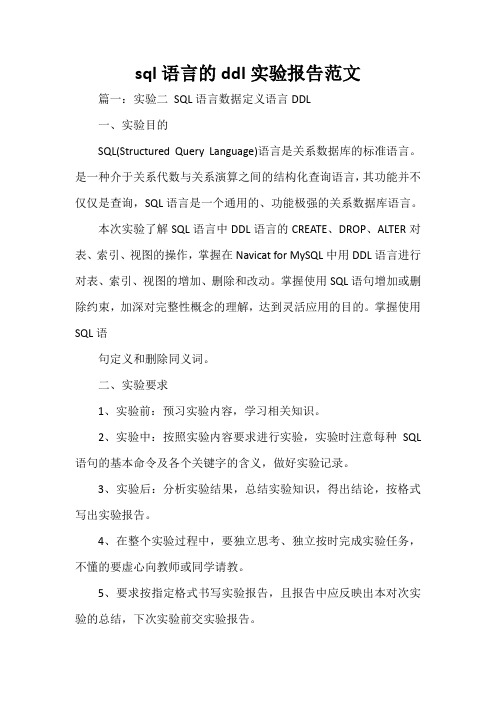 sql 语言的 ddl 实验报告范文

篇一：实验二 SQL 语言数据定义语言 DDL

一、实验目的

SQL(Structured Query Language)语言是关系数据库的标准语言。是一种介于关系代数与关系演算之间的结构化查询语言，其功能并不仅仅是查询，SQL 语言是一个通用的、功能极强的关系数据库语言。

本次实验了解 SQL 语言中 DDL 语言的 CREATE、DROP、ALTER 对表、索引、视图的操作，掌握在 Navicat for MySQL 中用 DDL 语言进行对表、索引、视图的增加、删除和改动。掌握使用 SQL 语句增加或删除约束，加深对完整性概念的理解，达到灵活应用的目的。掌握使用 SQL 语

句定义和删除同义词。

二、实验要求

1、实验前：预习实验内容，学习相关知识。

2、实验中：按照实验内容要求进行实验，实验时注意每种 SQL 语句的基本命令及各个关键字的含义，做好实验记录。

3、实验后：分析实验结果，总结实验知识，得出结论，按格式写出实验报告。

4、在整个实验过程中，要独立思考、独立按时完成实验任务，不懂的要虚心向教师或同学请教。

5、要求按指定格式书写实验报告，且报告中应反映出本对次实验的总结，下次实验前交实验报告。